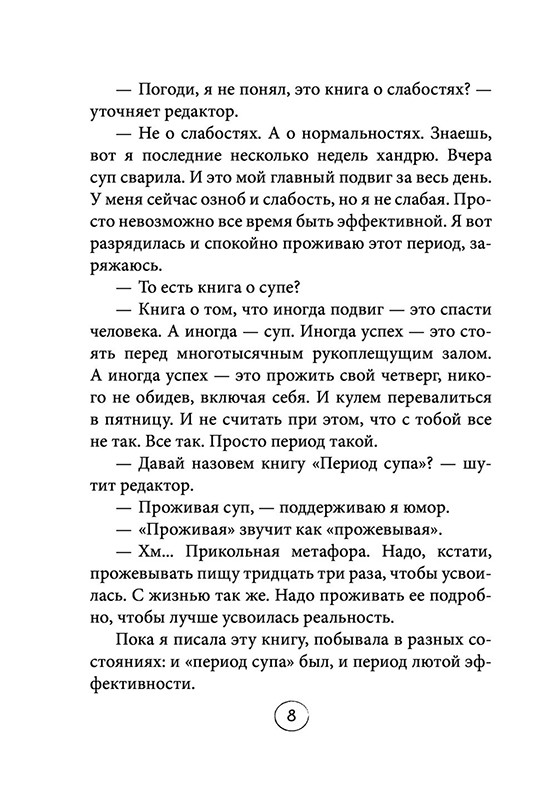 — Погоди, я не понял, это книга о слабостях? — уточняет редактор.

— Не о слабостях. А о нормальностях. Знаешь, вот я последние несколько недель хандрю. Вчера суп сварила. И это мой главный подвиг за весь день. У меня сейчас озноб и слабость, но я не слабая. Просто невозможно все время быть эффективной. Я вот разрядилась и спокойно проживаю этот период, заряжаюсь.

— То есть книга о супе?

— Книга о том, что иногда подвиг — это спасти человека. А иногда — суп. Иногда успех — это стоять перед многотысячным рукоплещущим залом. А иногда успех — это прожить свой четверг, никого не обидев, включая себя. И кулем перевалиться в пятницу. И не считать при этом, что с тобой все не так. Все так. Просто период такой.

— Давай назовем книгу «Период супа»? — шутит редактор.

— Проживая суп, — поддерживаю я юмор.

— «Проживая» звучит как «прожевывая».

— Хм... Прикольная метафора. Надо, кстати, прожевывать пищу тридцать три раза, чтобы усвоилась. С жизнью так же. Надо проживать ее подробно, чтобы лучше усвоилась реальность.

Пока я писала эту книгу, побывала в разных состояниях: и «период супа» был, и период лютой эффективности.

8